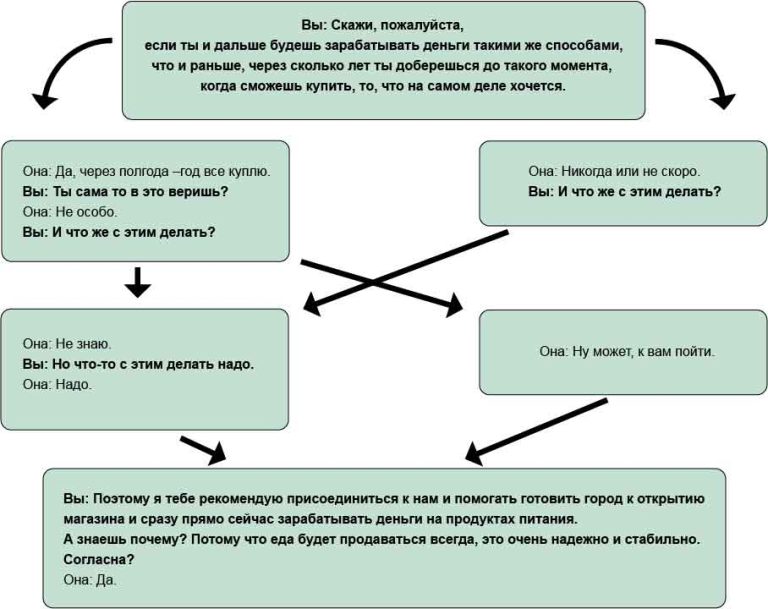 Вы: Скажи, пожалуйста,
если ты и дальше будешь зарабатывать деньги такими же способами,
что и раньше, через сколько лет ты доберешься до такого момента,
когда сможешь купить, то, что на самом деле хочется.

Она: Да, через полгода –год все куплю.
Вы: Ты сама то в это веришь?
Она: Не особо.
Вы: И что же с этим делать?

Она: Никогда или не скоро.
Вы: И что же с этим делать?

Она: Не знаю.
Вы: Но что-то с этим делать надо.
Она: Надо.

Она: Ну может, к вам пойти.

Вы: Поэтому я тебе рекомендую присоединиться к нам и помогать готовить город к открытию магазина и сразу прямо сейчас зарабатывать деньги на продуктах питания.
А знаешь почему? Потому что еда будет продаваться всегда, это очень надежно и стабильно.
Согласна?
Она: Да.